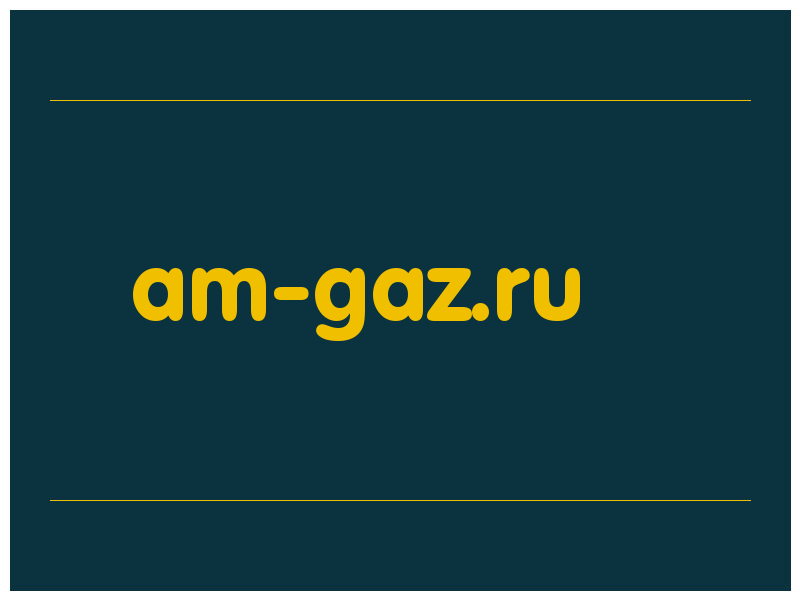 am-gaz.ru